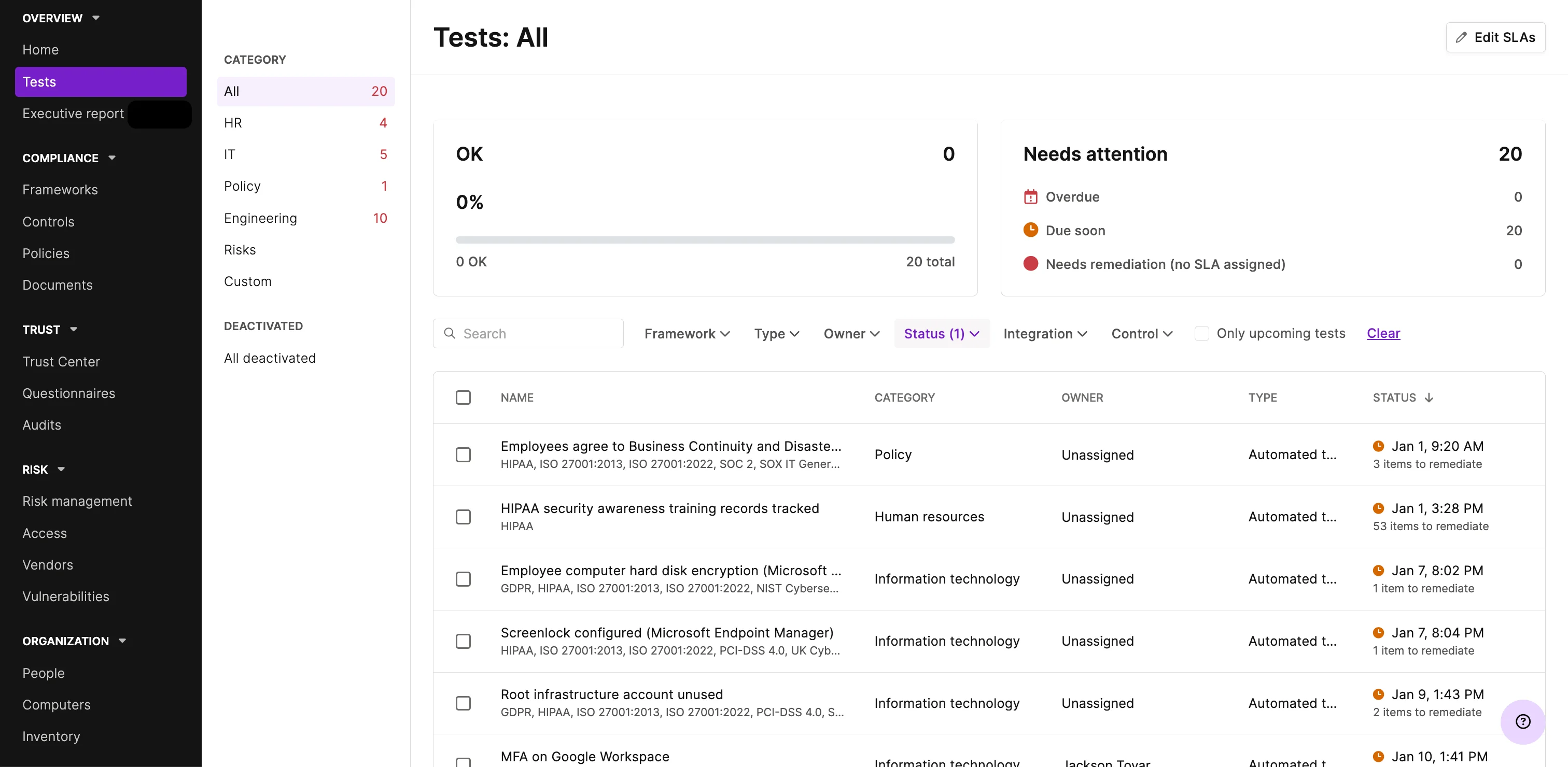 OVERVIEW
Home
Tests
Executive report

COMPLIANCE
Frameworks
Controls
Policies
Documents

TRUST
Trust Center
Questionnaires
Audits

RISK
Risk management
Access
Vendors
Vulnerabilities

ORGANIZATION
People
Computers
Inventory

CATEGORY
All 20
HR 4
IT 5
Policy 1
Engineering 10
Risks
Custom

DEACTIVATED
All deactivated

Tests: All

Edit SLAs

OK 0
0%
0 OK 20 total

Needs attention 20
Overdue 0
Due soon 20
Needs remediation (no SLA assigned) 0

Search
Framework
Type
Owner
Status (1)
Integration
Control
Only upcoming tests
Clear

| NAME | CATEGORY | OWNER | TYPE | STATUS |
|---|---|---|---|---|
| Employees agree to Business Continuity and Disaste... HIPAA, ISO 27001:2013, ISO 27001:2022, SOC 2, SOX IT Gener... | Policy | Unassigned | Automated t... | Jan 1, 9:20 AM 3 items to remediate |
| HIPAA security awareness training records tracked HIPAA | Human resources | Unassigned | Automated t... | Jan 1, 3:28 PM 53 items to remediate |
| Employee computer hard disk encryption (Microsoft ... GDPR, HIPAA, ISO 27001:2013, ISO 27001:2022, NIST Cyberse... | Information technology | Unassigned | Automated t... | Jan 7, 8:02 PM 1 item to remediate |
| Screenlock configured (Microsoft Endpoint Manager) HIPAA, ISO 27001:2013, ISO 27001:2022, PCI-DSS 4.0, UK Cyb... | Information technology | Unassigned | Automated t... | Jan 7, 8:04 PM 1 item to remediate |
| Root infrastructure account unused GDPR, HIPAA, ISO 27001:2013, ISO 27001:2022, PCI-DSS 4.0, S... | Information technology | Unassigned | Automated t... | Jan 9, 1:43 PM 2 items to remediate |
| MFA on Google Workspace | Information technology | Jackson Tovar | Automated t | Jan 10, 1:41 PM |